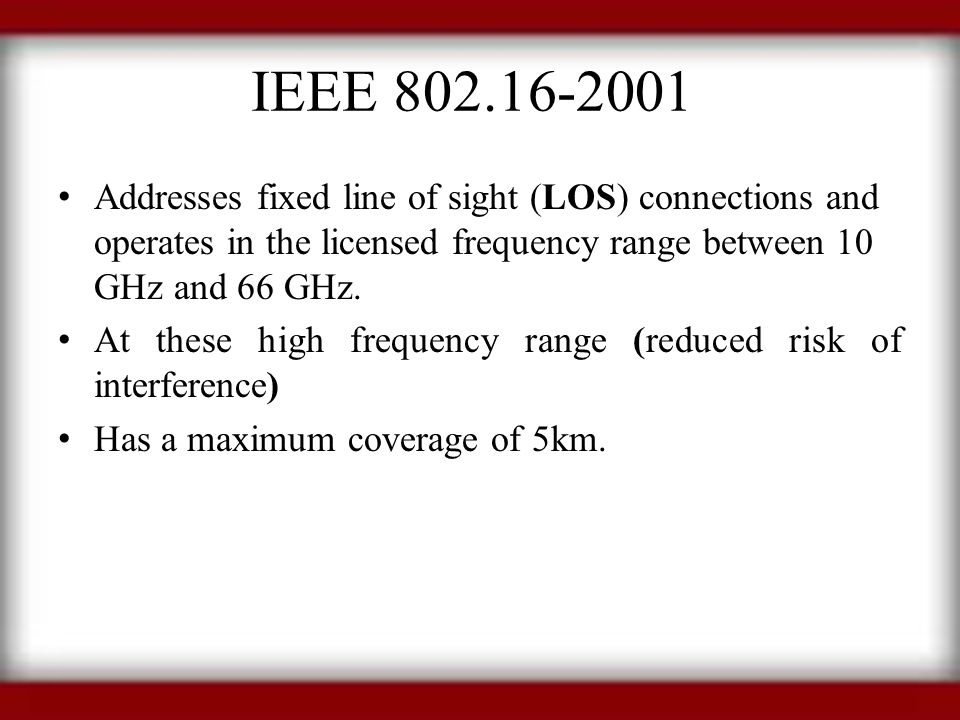 IEEE 802.16-2001

• Addresses fixed line of sight (LOS) connections and operates in the licensed frequency range between 10 GHz and 66 GHz.
• At these high frequency range (reduced risk of interference)
• Has a maximum coverage of 5km.